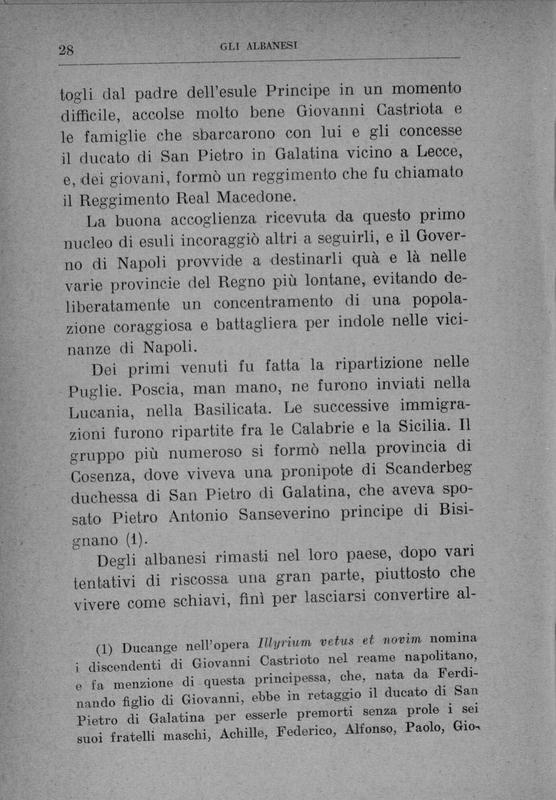 28 GLI ALBANESI

togli dal padre dell'esule Principe in un momento difficile, accolse molto bene Giovanni Castriota e le famiglie che sbarcarono con lui e gli concesse il ducato di San Pietro in Galatina vicino a Lecce, e, dei giovani, formò un reggimento che fu chiamato il Reggimento Real Macedone.

La buona accoglienza ricevuta da questo primo nucleo di esuli incoraggiò altri a seguirli, e il Governo di Napoli provvide a destinarli quà e là nelle varie provincie del Regno più lontane, evitando deliberatamente un concentramento di una popolazione coraggiosa e battagliera per indole nelle vicinanze di Napoli.

Dei primi venuti fu fatta la ripartizione nelle Puglie. Poscia, man mano, ne furono inviati nella Lucania, nella Basilicata. Le successive immigrazioni furono ripartite fra le Calabrie e la Sicilia. Il gruppo più numeroso si formò nella provincia di Cosenza, dove viveva una pronipote di Scanderbeg duchessa di San Pietro di Galatina, che aveva sposato Pietro Antonio Sanseverino principe di Bisignano (1).

Degli albanesi rimasti nel loro paese, dopo vari tentativi di riscossa una gran parte, piuttosto che vivere come schiavi, finì per lasciarsi convertire al-

(1) Ducange nell'opera Illyrium vetus et novim nomina i discendenti di Giovanni Castrioto nel reame napolitano, e fa menzione di questa principessa, che, nata da Ferdinando figlio di Giovanni, ebbe in retaggio il ducato di San Pietro di Galatina per esserle premorti senza prole i sei suoi fratelli maschi, Achille, Federico, Alfonso, Paolo, Gio-